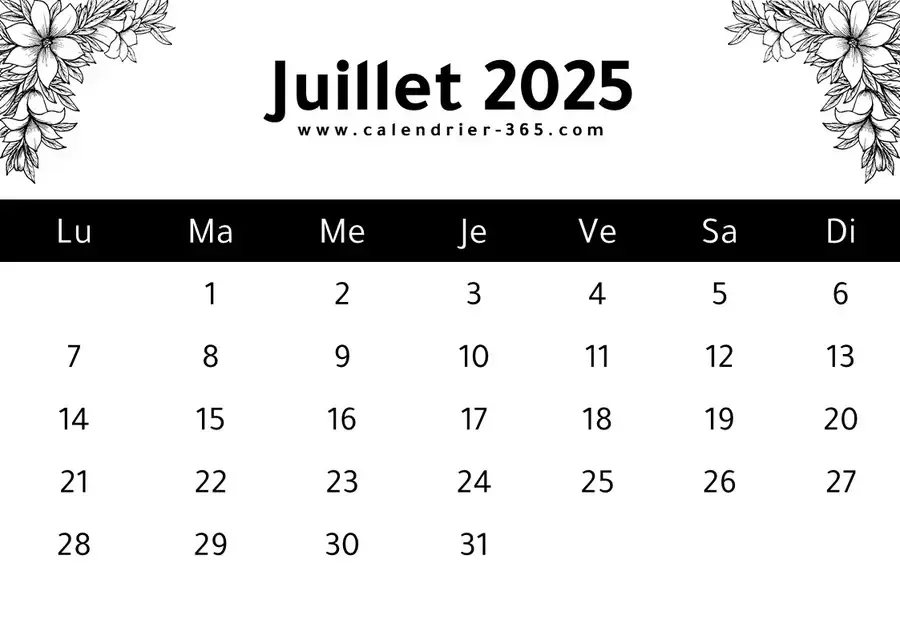 Juillet 2025
www.calendrier-365.com

| Lu | Ma | Me | Je | Ve | Sa | Di |
|---|---|---|---|---|---|---|
| | 1 | 2 | 3 | 4 | 5 | 6 |
| 7 | 8 | 9 | 10 | 11 | 12 | 13 |
| 14 | 15 | 16 | 17 | 18 | 19 | 20 |
| 21 | 22 | 23 | 24 | 25 | 26 | 27 |
| 28 | 29 | 30 | 31 | | | |